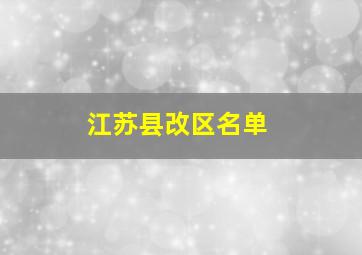 江苏县改区名单